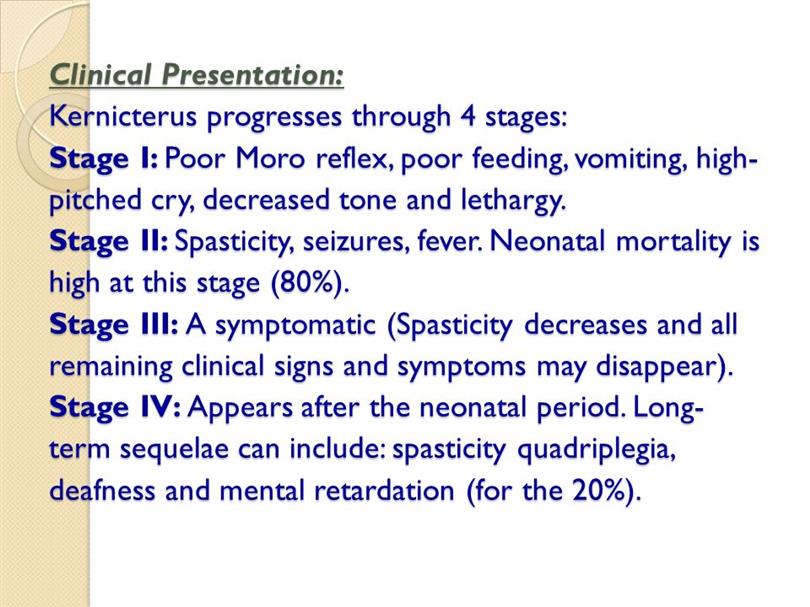 Clinical Presentation:

Kernicterus progresses through 4 stages:

Stage I: Poor Moro reflex, poor feeding, vomiting, high-pitched cry, decreased tone and lethargy.

Stage II: Spasticity, seizures, fever. Neonatal mortality is high at this stage (80%).

Stage III: A symptomatic (Spasticity decreases and all remaining clinical signs and symptoms may disappear).

Stage IV: Appears after the neonatal period. Long-term sequelae can include: spasticity quadriplegia, deafness and mental retardation (for the 20%).